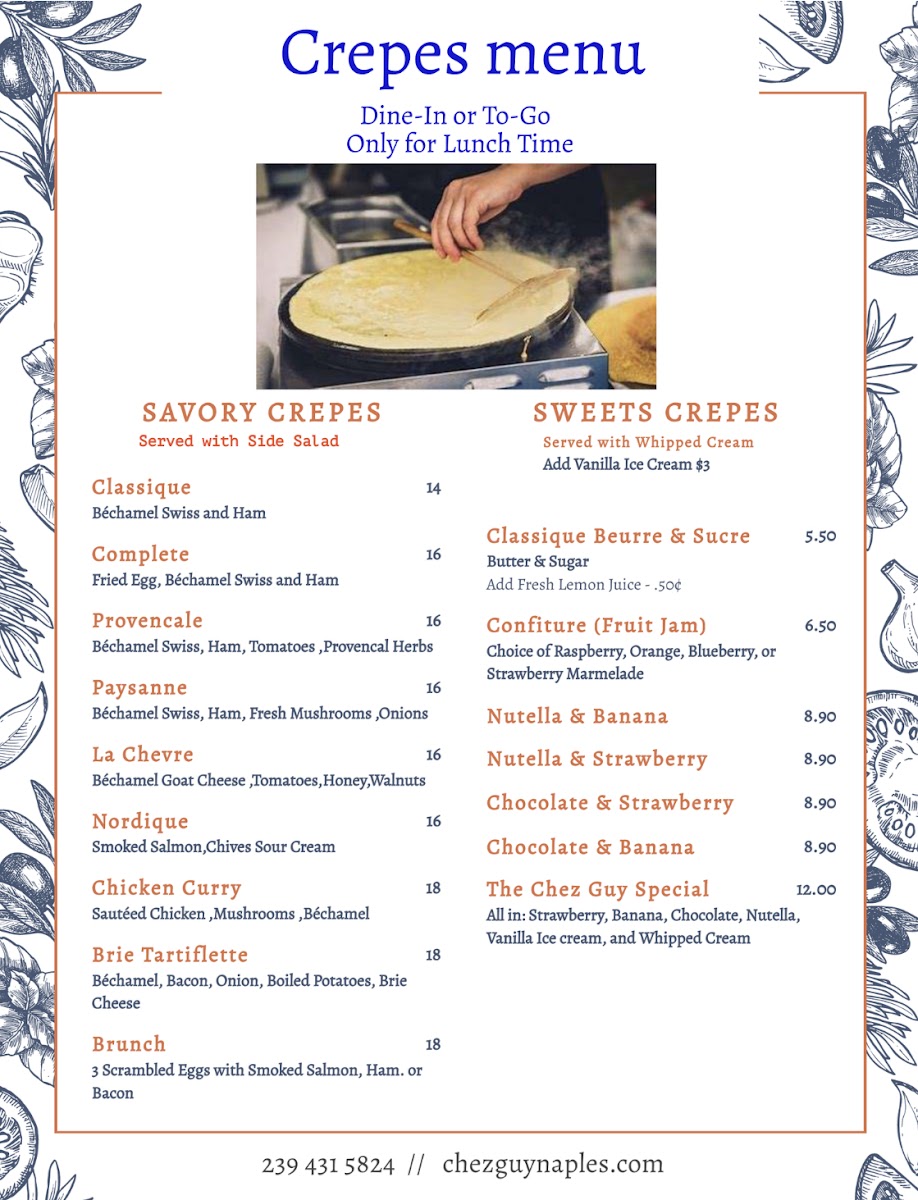 Crepes menu

Dine-In or To-Go
Only for Lunch Time

SAVORY CREPES
Served with Side Salad

Classique 14
Béchamel Swiss and Ham

Complete 16
Fried Egg, Béchamel Swiss and Ham

Provencale 16
Béchamel Swiss, Ham, Tomatoes ,Provencal Herbs

Paysanne 16
Béchamel Swiss, Ham, Fresh Mushrooms ,Onions

La Chevre 16
Béchamel Goat Cheese ,Tomatoes,Honey,Walnuts

Nordique 16
Smoked Salmon,Chives Sour Cream

Chicken Curry 18
Sautéed Chicken ,Mushrooms ,Béchamel

Brie Tartiflette 18
Béchamel, Bacon, Onion, Boiled Potatoes, Brie Cheese

Brunch 18
3 Scrambled Eggs with Smoked Salmon, Ham. or Bacon

SWEETS CREPES
Served with Whipped Cream
Add Vanilla Ice Cream $3

Classique Beurre & Sucre 5.50
Butter & Sugar
Add Fresh Lemon Juice - .50¢

Confiture (Fruit Jam) 6.50
Choice of Raspberry, Orange, Blueberry, or Strawberry Marmelade

Nutella & Banana 8.90

Nutella & Strawberry 8.90

Chocolate & Strawberry 8.90

Chocolate & Banana 8.90

The Chez Guy Special 12.00
All in: Strawberry, Banana, Chocolate, Nutella, Vanilla Ice cream, and Whipped Cream

239 431 5824 // chezguynaples.com